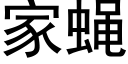 家蝇